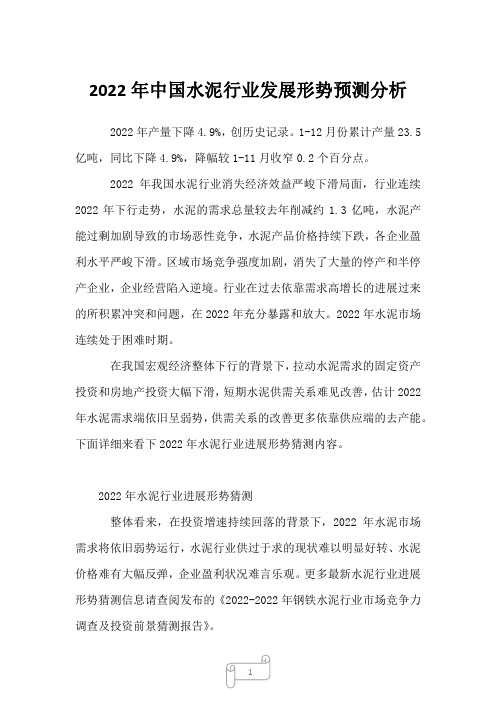 2022 年中国水泥行业发展形势预测分析

2022 年产量下降 4.9%，创历史记录。1-12 月份累计产量 23.5 亿吨，同比下降 4.9%，降幅较 1-11 月收窄 0.2 个百分点。

2022 年我国水泥行业消失经济效益严峻下滑局面，行业连续 2022 年下行走势，水泥的需求总量较去年削减约 1.3 亿吨，水泥产能过剩加剧导致的市场恶性竞争，水泥产品价格持续下跌，各企业盈利水平严峻下滑。区域市场竞争强度加剧，消失了大量的停产和半停产企业，企业经营陷入逆境。行业在过去依靠需求高增长的进展过来的所积累冲突和问题，在 2022 年充分暴露和放大。2022 年水泥市场连续处于困难时期。

在我国宏观经济整体下行的背景下，拉动水泥需求的固定资产投资和房地产投资大幅下滑，短期水泥供需关系难见改善，估计 2022 年水泥需求端依旧呈弱势，供需关系的改善更多依靠供应端的去产能。下面详细来看下 2022 年水泥行业进展形势猜测内容。

2022 年水泥行业进展形势猜测

整体看来，在投资增速持续回落的背景下，2022 年水泥市场需求将依旧弱势运行，水泥行业供过于求的现状难以明显好转、水泥价格难有大幅反弹，企业盈利状况难言乐观。更多最新水泥行业进展形势猜测信息请查阅发布的《2022-2022 年钢铁水泥行业市场竞争力调查及投资前景猜测报告》。

1